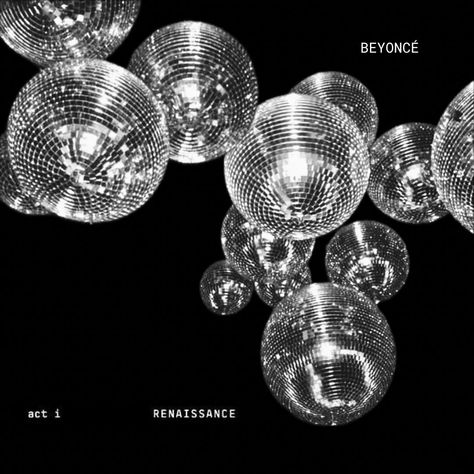 BEYONCÉ

act i

RENAISSANCE